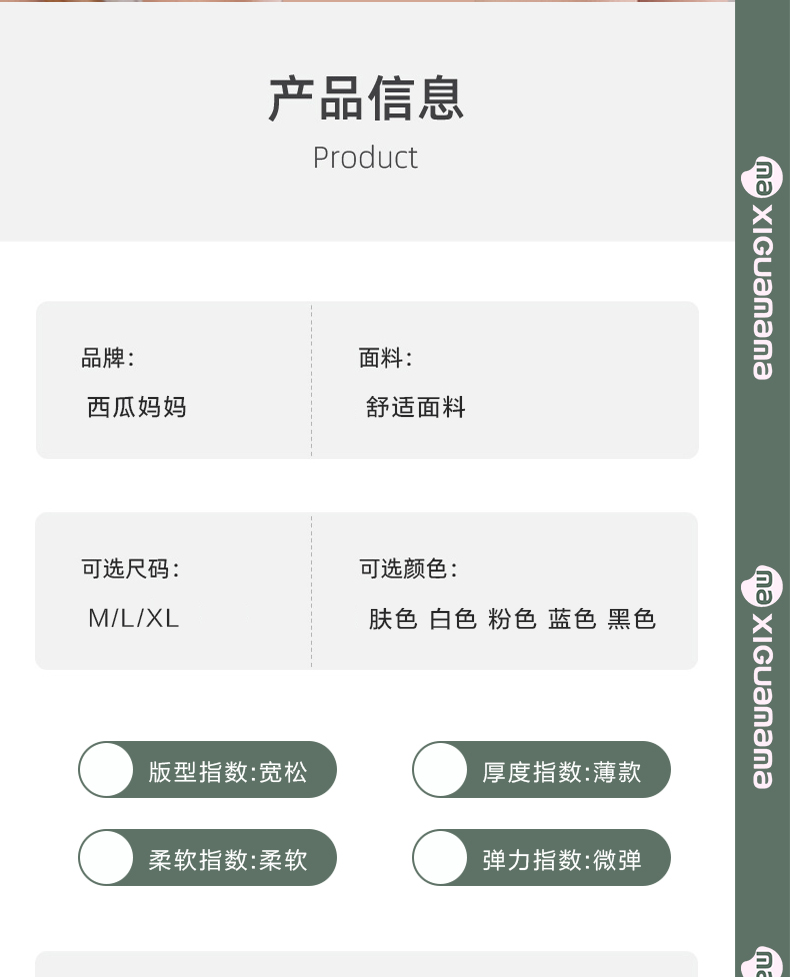 产品信息
Product

品牌:
西瓜妈妈

面料:
舒适面料

可选尺码:
M/L/XL

可选颜色:
肤色 白色 粉色 蓝色 黑色

版型指数:宽松

厚度指数:薄款

柔软指数:柔软

弹力指数:微弹

ma XIGuamama

ma XIGuamama

ma